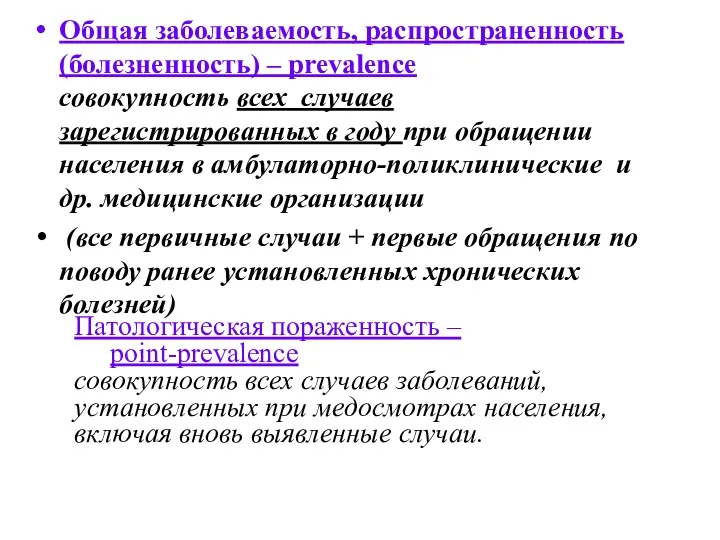 • Общая заболеваемость, распространенность (болезненность) – prevalence
совокупность всех случаев зарегистрированных в году при обращении населения в амбулаторно-поликлинические и др. медицинские организации

• (все первичные случаи + первые обращения по поводу ранее установленных хронических болезней)

Патологическая пораженность – point-prevalence
совокупность всех случаев заболеваний, установленных при медосмотрах населения, включая вновь выявленные случаи.